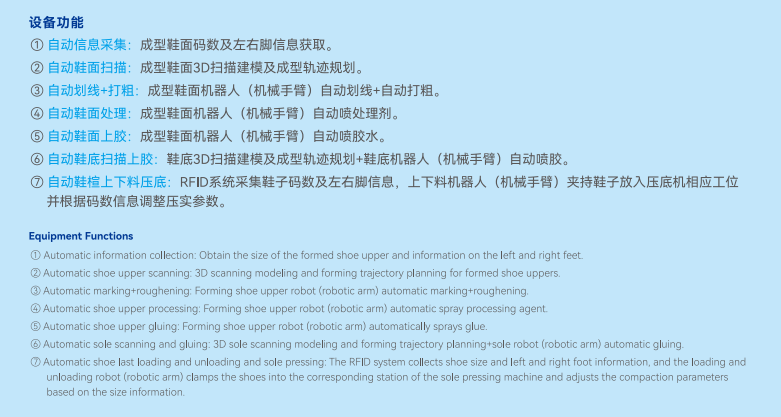 设备功能
① 自动信息采集：成型鞋面码数及左右脚信息获取。
② 自动鞋面扫描：成型鞋面3D扫描建模及成型轨迹规划。
③ 自动划线+打粗：成型鞋面机器人（机械手臂）自动划线+自动打粗。
④ 自动鞋面处理：成型鞋面机器人（机械手臂）自动喷处理剂。
⑤ 自动鞋面上胶：成型鞋面机器人（机械手臂）自动喷胶水。
⑥ 自动鞋底扫描上胶：鞋底3D扫描建模及成型轨迹规划+鞋底机器人（机械手臂）自动喷胶。
⑦ 自动鞋楦上下料压底：RFID系统采集鞋子码数及左右脚信息，上下料机器人（机械手臂）夹持鞋子放入压底机相应工位并根据码数信息调整压实参数。

Equipment Functions
① Automatic information collection: Obtain the size of the formed shoe upper and information on the left and right feet.
② Automatic shoe upper scanning: 3D scanning modeling and forming trajectory planning for formed shoe uppers.
③ Automatic marking+roughening: Forming shoe upper robot (robotic arm) automatic marking+roughening.
④ Automatic shoe upper processing: Forming shoe upper robot (robotic arm) automatic spray processing agent.
⑤ Automatic shoe upper gluing: Forming shoe upper robot (robotic arm) automatically sprays glue.
⑥ Automatic sole scanning and gluing: 3D sole scanning modeling and forming trajectory planning+sole robot (robotic arm) automatic gluing.
⑦ Automatic shoe last loading and unloading and sole pressing: The RFID system collects shoe size and left and right foot information, and the loading and unloading robot (robotic arm) clamps the shoes into the corresponding station of the sole pressing machine and adjusts the compaction parameters based on the size information.